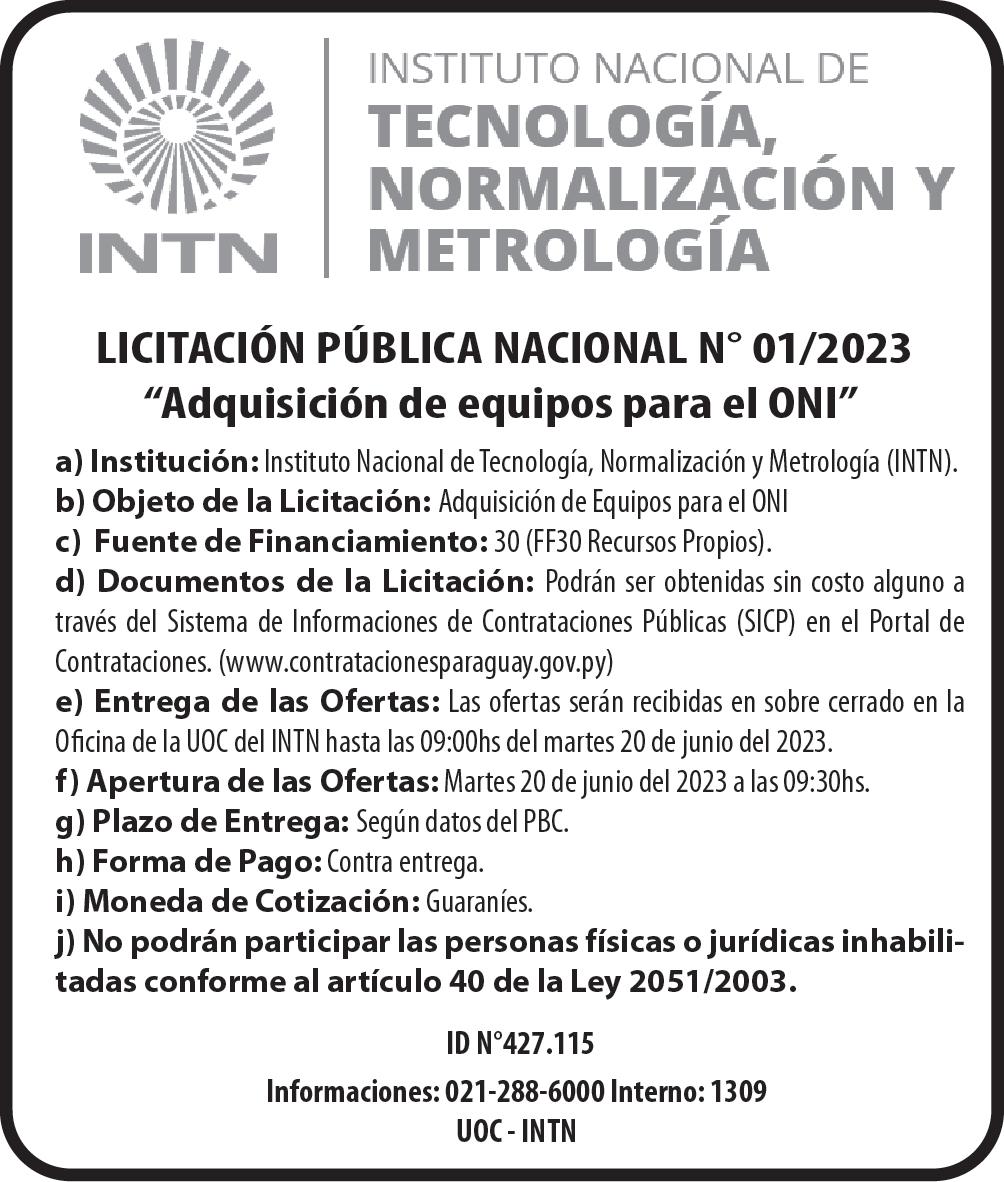 INTN

INSTITUTO NACIONAL DE
TECNOLOGÍA,
NORMALIZACIÓN Y
METROLOGÍA

LICITACIÓN PÚBLICA NACIONAL N° 01/2023
“Adquisición de equipos para el ONI”

a) Institución: Instituto Nacional de Tecnología, Normalización y Metrología (INTN).
b) Objeto de la Licitación: Adquisición de Equipos para el ONI
c) Fuente de Financiamiento: 30 (FF30 Recursos Propios).
d) Documentos de la Licitación: Podrán ser obtenidas sin costo alguno a través del Sistema de Informaciones de Contrataciones Públicas (SICP) en el Portal de Contrataciones. (www.contratacionesparaguay.gov.py)
e) Entrega de las Ofertas: Las ofertas serán recibidas en sobre cerrado en la Oficina de la UOC del INTN hasta las 09:00hs del martes 20 de junio del 2023.
f) Apertura de las Ofertas: Martes 20 de junio del 2023 a las 09:30hs.
g) Plazo de Entrega: Según datos del PBC.
h) Forma de Pago: Contra entrega.
i) Moneda de Cotización: Guaraníes.
j) No podrán participar las personas físicas o jurídicas inhabilitadas conforme al artículo 40 de la Ley 2051/2003.

ID N°427.115
Informaciones: 021-288-6000 Interno: 1309
UOC - INTN